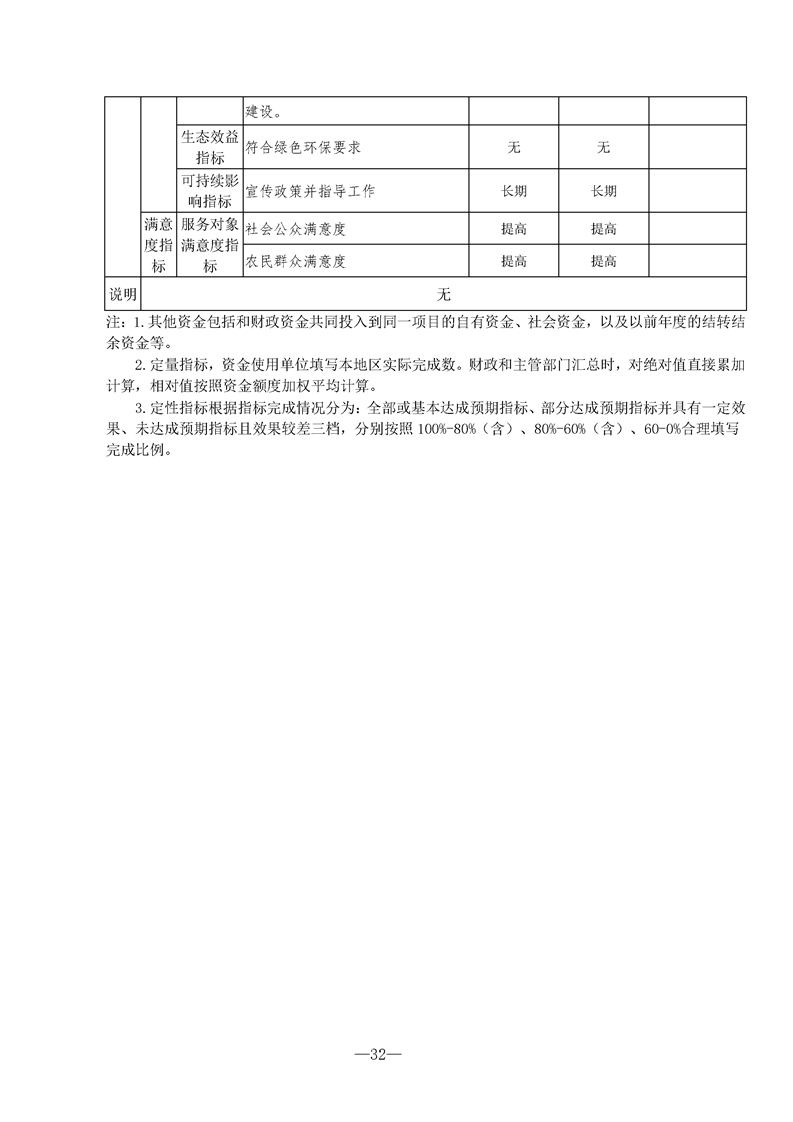 |  |  |  | 建设。 |  |  |  |
|---|---|---|---|---|---|---|
|  |  | 生态效益指标 | 符合绿色环保要求 | 无 | 无 |  |
|  |  | 可持续影响指标 | 宣传政策并指导工作 | 长期 | 长期 |  |
|  | 满意度指标 | 服务对象满意度指标 | 社会公众满意度 | 提高 | 提高 |  |
|  |  |  | 农民群众满意度 | 提高 | 提高 |  |
| 说明 | 无 |  |  |  |  |  |

注：1.其他资金包括和财政资金共同投入到同一项目的自有资金、社会资金，以及以前年度的结转结余资金等。

2.定量指标，资金使用单位填写本地区实际完成数。财政和主管部门汇总时，对绝对值直接累加计算，相对值按照资金额度加权平均计算。

3.定性指标根据指标完成情况分为：全部或基本达成预期指标、部分达成预期指标并具有一定效果、未达成预期指标且效果较差三档，分别按照100%-80%（含）、80%-60%（含）、60-0%合理填写完成比例。

—32—